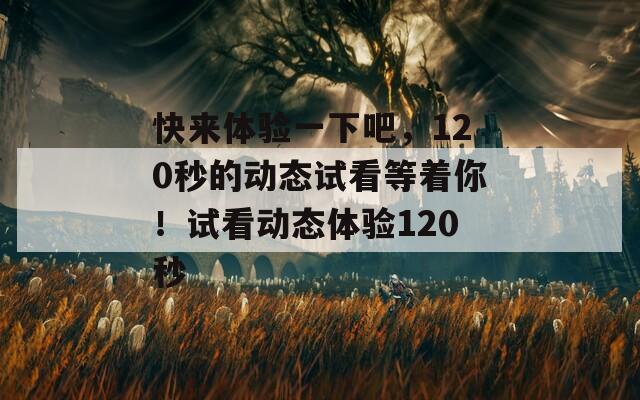 快来体验一下吧，120秒的动态试看等着你！试看动态体验120秒